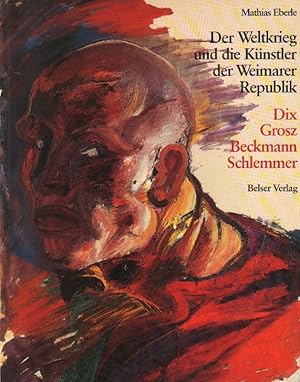 Mathias Eberle

Der Weltkrieg und die Künstler der Weimarer Republik

Dix
Grosz
Beckmann
Schlemmer

Belser Verlag